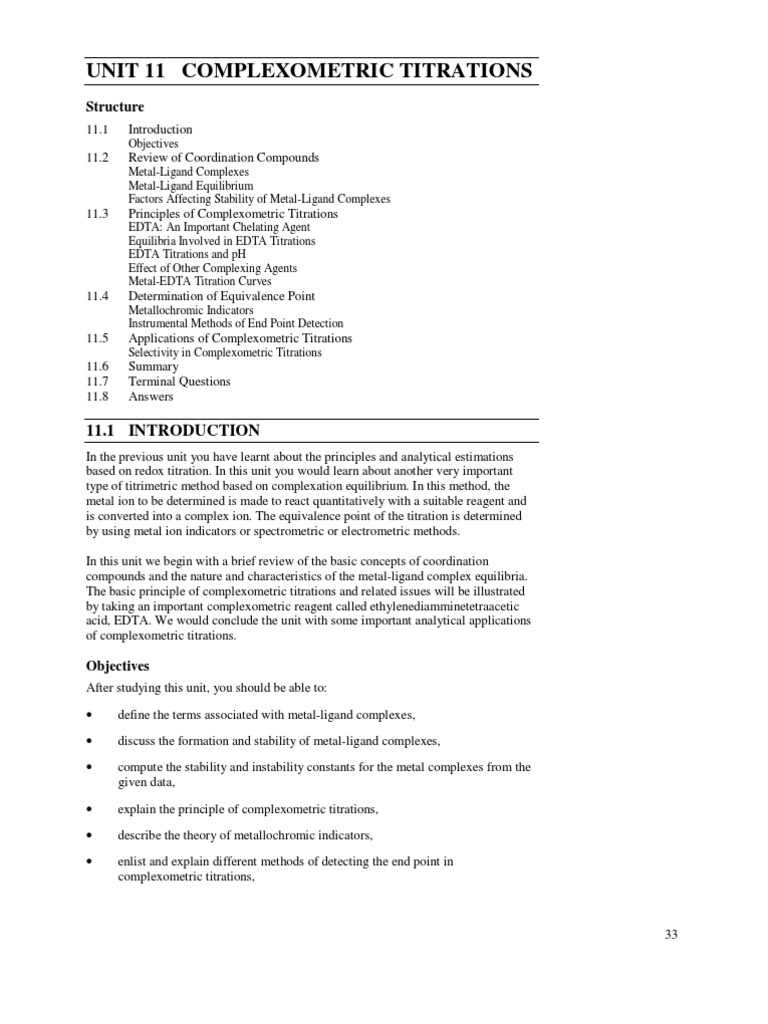 UNIT 11 COMPLEXOMETRIC TITRATIONS

Structure

11.1 Introduction
Objectives
11.2 Review of Coordination Compounds
Metal-Ligand Complexes
Metal-Ligand Equilibrium
Factors Affecting Stability of Metal-Ligand Complexes
11.3 Principles of Complexometric Titrations
EDTA: An Important Chelating Agent
Equilibria Involved in EDTA Titrations
EDTA Titrations and pH
Effect of Other Complexing Agents
Metal-EDTA Titration Curves
11.4 Determination of Equivalence Point
Metallochromic Indicators
Instrumental Methods of End Point Detection
11.5 Applications of Complexometric Titrations
Selectivity in Complexometric Titrations
11.6 Summary
11.7 Terminal Questions
11.8 Answers

11.1 INTRODUCTION

In the previous unit you have learnt about the principles and analytical estimations based on redox titration. In this unit you would learn about another very important type of titrimetric method based on complexation equilibrium. In this method, the metal ion to be determined is made to react quantitatively with a suitable reagent and is converted into a complex ion. The equivalence point of the titration is determined by using metal ion indicators or spectrometric or electrometric methods.

In this unit we begin with a brief review of the basic concepts of coordination compounds and the nature and characteristics of the metal-ligand complex equilibria. The basic principle of complexometric titrations and related issues will be illustrated by taking an important complexometric reagent called ethylenediamminetetraacetic acid, EDTA. We would conclude the unit with some important analytical applications of complexometric titrations.

Objectives

After studying this unit, you should be able to:

• define the terms associated with metal-ligand complexes,

• discuss the formation and stability of metal-ligand complexes,

• compute the stability and instability constants for the metal complexes from the given data,

• explain the principle of complexometric titrations,

• describe the theory of metallochromic indicators,

• enlist and explain different methods of detecting the end point in complexometric titrations,

33